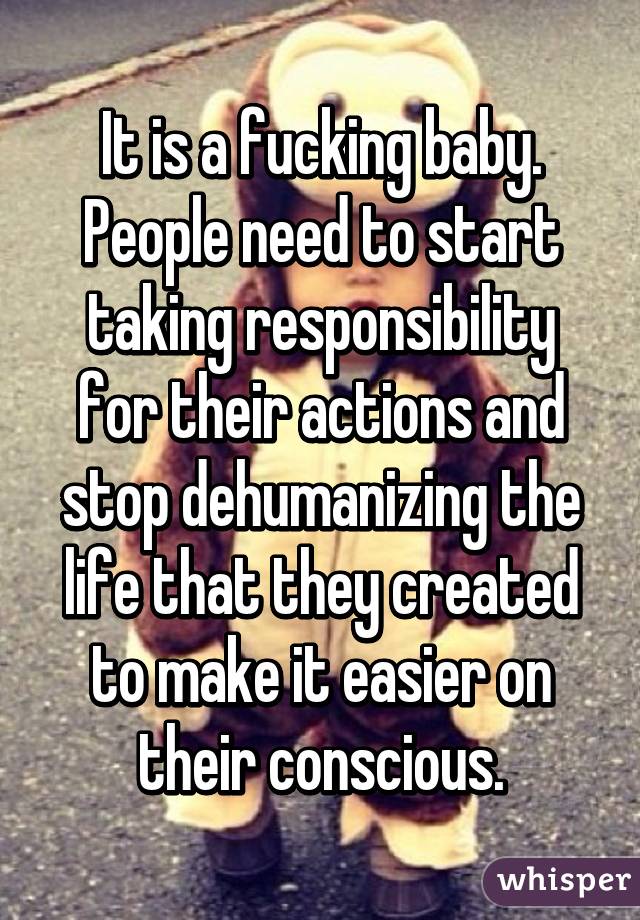 It is a fucking baby. People need to start taking responsibility for their actions and stop dehumanizing the life that they created to make it easier on their conscious.

whisper